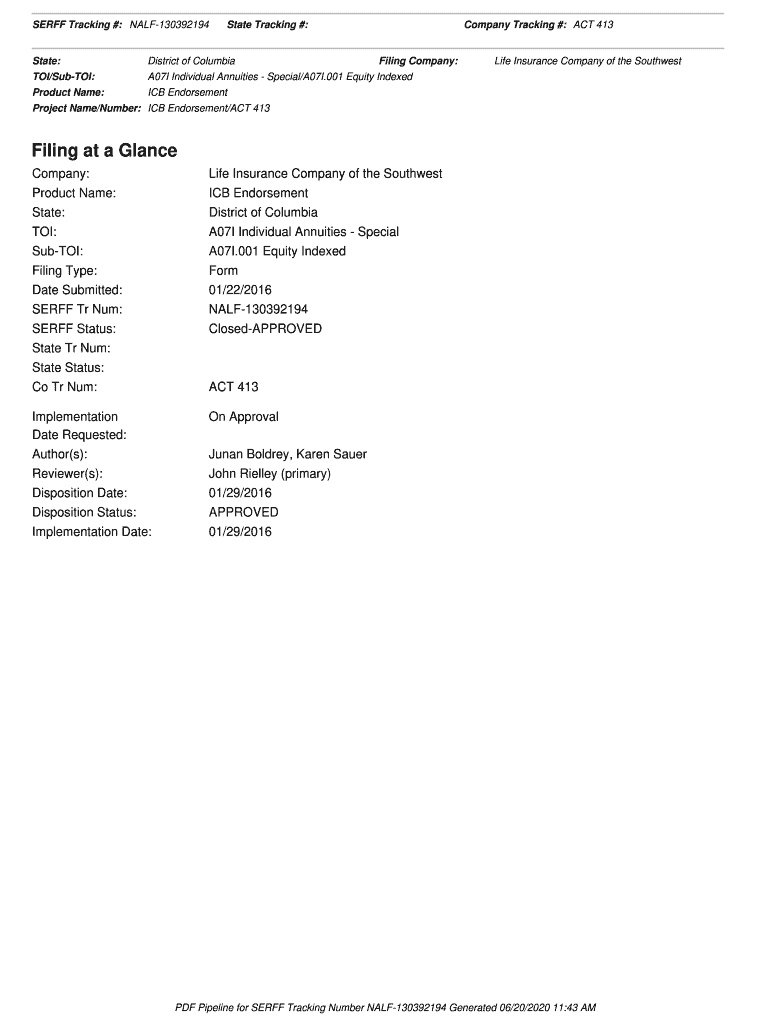 SERFF Tracking #: NALF-130392194 State Tracking #: Company Tracking #: ACT 413

State: District of Columbia Filing Company: Life Insurance Company of the Southwest
TOI/Sub-TOI: A07I Individual Annuities - Special/A07I.001 Equity Indexed
Product Name: ICB Endorsement
Project Name/Number: ICB Endorsement/ACT 413

Filing at a Glance

| | |
|---|---|
| Company: | Life Insurance Company of the Southwest |
| Product Name: | ICB Endorsement |
| State: | District of Columbia |
| TOI: | A07I Individual Annuities - Special |
| Sub-TOI: | A07I.001 Equity Indexed |
| Filing Type: | Form |
| Date Submitted: | 01/22/2016 |
| SERFF Tr Num: | NALF-130392194 |
| SERFF Status: | Closed-APPROVED |
| State Tr Num: | |
| State Status: | |
| Co Tr Num: | ACT 413 |
| Implementation Date Requested: | On Approval |
| Author(s): | Junan Boldrey, Karen Sauer |
| Reviewer(s): | John Rielley (primary) |
| Disposition Date: | 01/29/2016 |
| Disposition Status: | APPROVED |
| Implementation Date: | 01/29/2016 |

PDF Pipeline for SERFF Tracking Number NALF-130392194 Generated 06/20/2020 11:43 AM